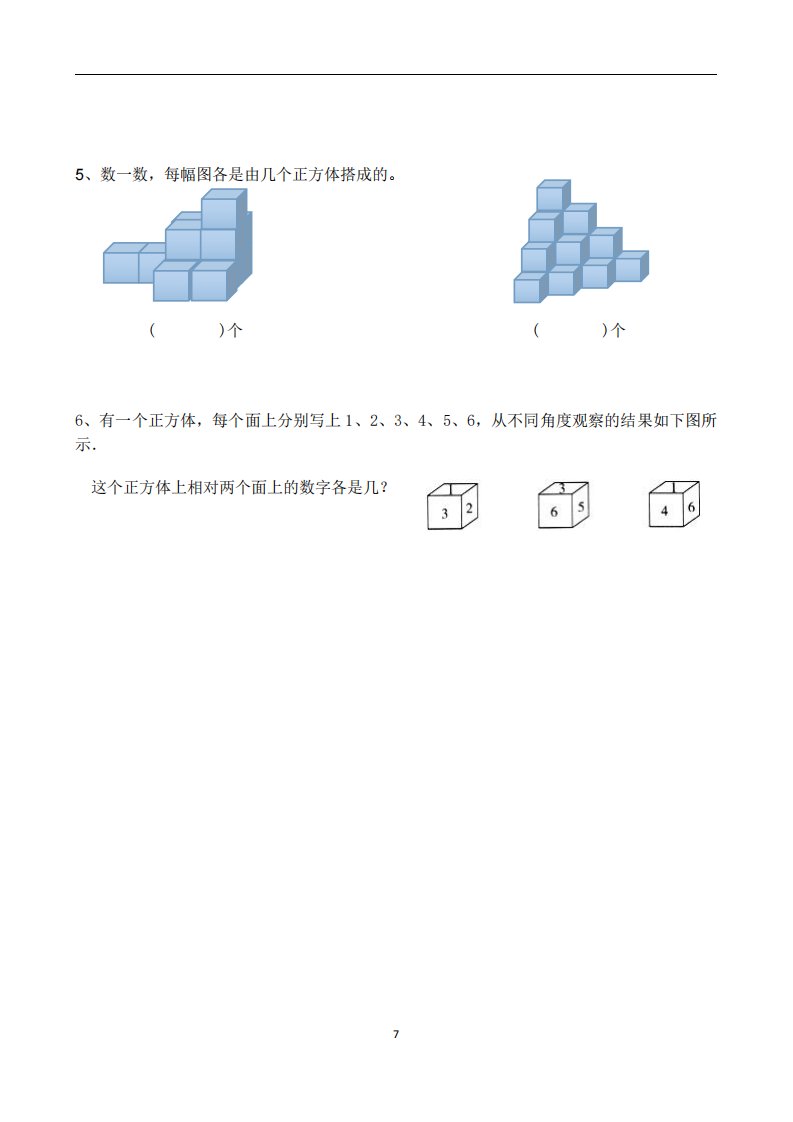 5、数一数，每幅图各是由几个正方体搭成的。

(　　　)个

(　　　)个

6、有一个正方体，每个面上分别写上 1、2、3、4、5、6，从不同角度观察的结果如下图所示.

这个正方体上相对两个面上的数字各是几？

1
3 2

3
6 5

1
4 6

7